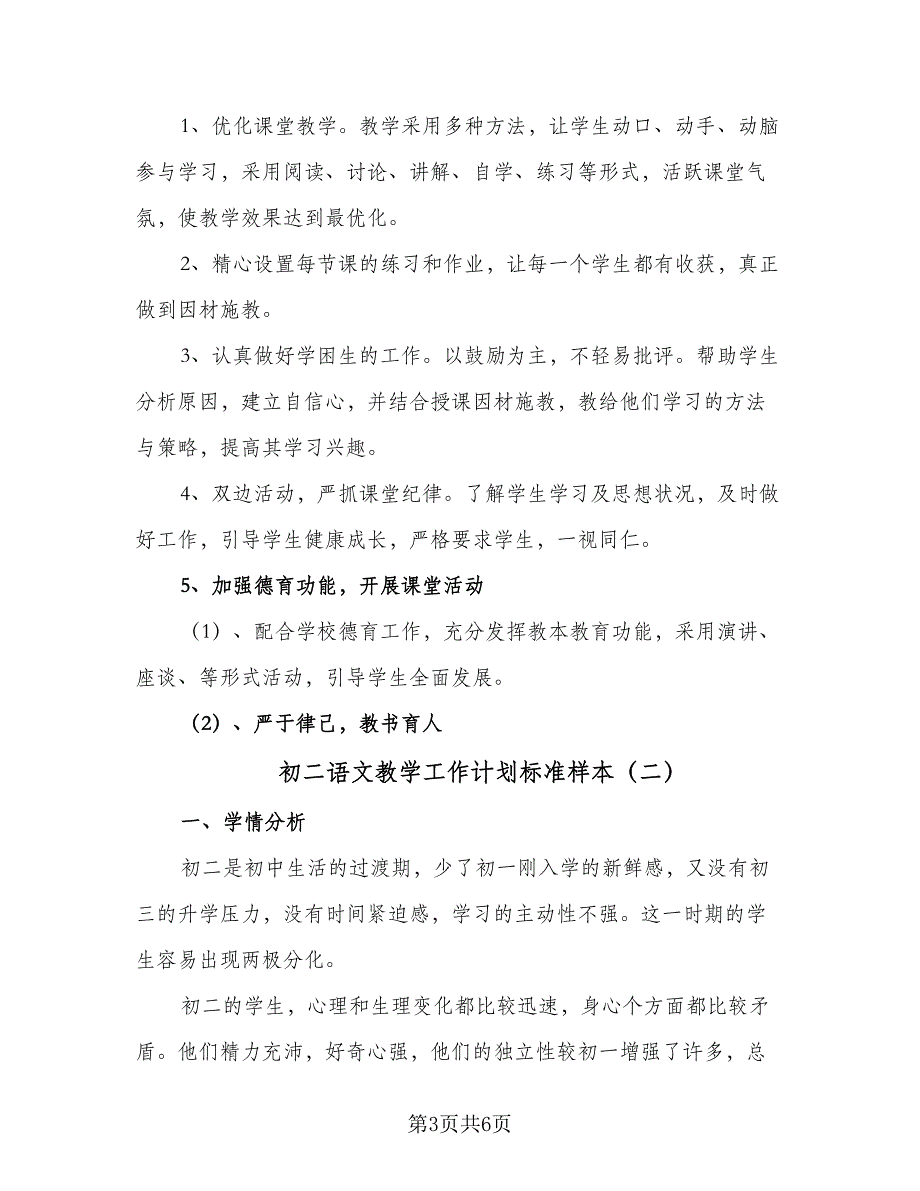 1、优化课堂教学。教学采用多种方法，让学生动口、动手、动脑参与学习，采用阅读、讨论、讲解、自学、练习等形式，活跃课堂气氛，使教学效果达到最优化。

2、精心设置每节课的练习和作业，让每一个学生都有收获，真正做到因材施教。

3、认真做好学困生的工作。以鼓励为主，不轻易批评。帮助学生分析原因，建立自信心，并结合授课因材施教，教给他们学习的方法与策略，提高其学习兴趣。

4、双边活动，严抓课堂纪律。了解学生学习及思想状况，及时做好工作，引导学生健康成长，严格要求学生，一视同仁。

5、加强德育功能，开展课堂活动

（1）、配合学校德育工作，充分发挥教本教育功能，采用演讲、座谈、等形式活动，引导学生全面发展。

（2）、严于律己，教书育人

初二语文教学工作计划标准样本（二）

一、学情分析

初二是初中生活的过渡期，少了初一刚入学的新鲜感，又没有初三的升学压力，没有时间紧迫感，学习的主动性不强。这一时期的学生容易出现两极分化。

初二的学生，心理和生理变化都比较迅速，身心个方面都比较矛盾。他们精力充沛，好奇心强，他们的独立性较初一增强了许多，总

第3页共6页